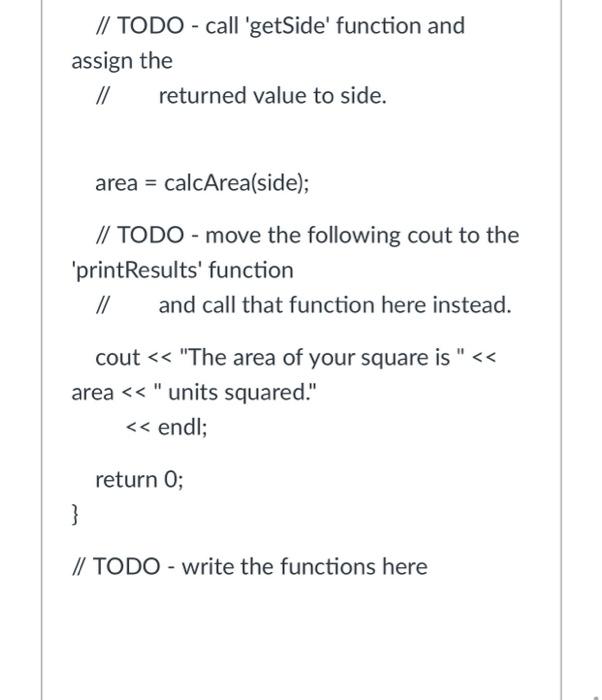 // TODO - call 'getSide' function and assign the
//        returned value to side.

area = calcArea(side);

// TODO - move the following cout to the 'printResults' function
//        and call that function here instead.

cout << "The area of your square is " << area << " units squared."
<< endl;

return 0;
}

// TODO - write the functions here